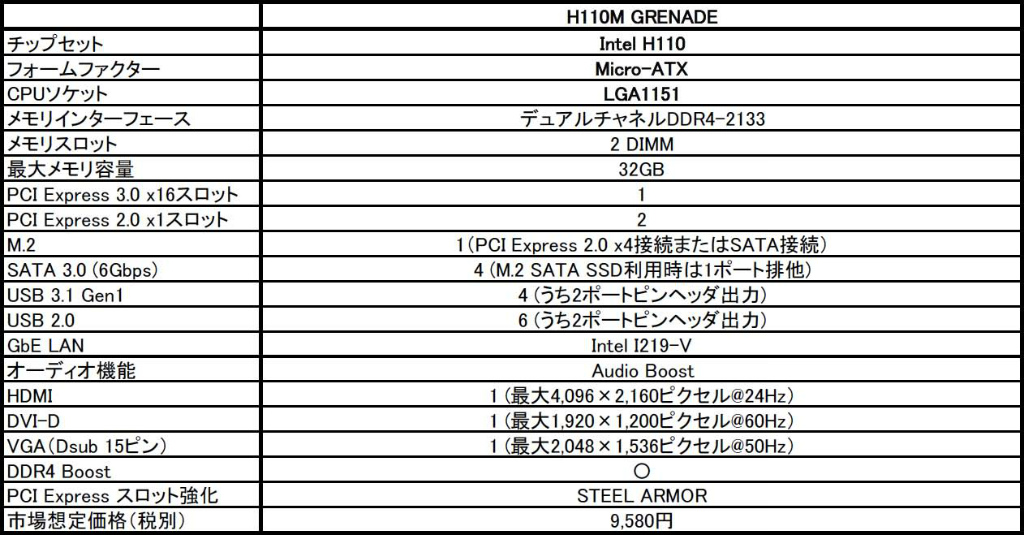 |  | H110M GRENADE |
|---|---|
| チップセット | Intel H110 |
| フォームファクター | Micro-ATX |
| CPUソケット | LGA1151 |
| メモリインターフェース | デュアルチャネルDDR4-2133 |
| メモリスロット | 2 DIMM |
| 最大メモリ容量 | 32GB |
| PCI Express 3.0 x16スロット | 1 |
| PCI Express 2.0 x1スロット | 2 |
| M.2 | 1(PCI Express 2.0 x4接続またはSATA接続) |
| SATA 3.0(6Gbps) | 4(M.2 SATA SSD利用時は1ポート排他) |
| USB 3.1 Gen1 | 4(うち2ポートピンヘッダ出力) |
| USB 2.0 | 6(うち2ポートピンヘッダ出力) |
| GbE LAN | Intel I219-V |
| オーディオ機能 | Audio Boost |
| HDMI | 1(最大4,096×2,160ピクセル@24Hz) |
| DVI-D | 1(最大1,920×1,200ピクセル@60Hz) |
| VGA(Dsub 15ピン) | 1(最大2,048×1,536ピクセル@50Hz) |
| DDR4 Boost | ○ |
| PCI Express スロット強化 | STEEL ARMOR |
| 市場想定価格(税別) | 9,580円 |